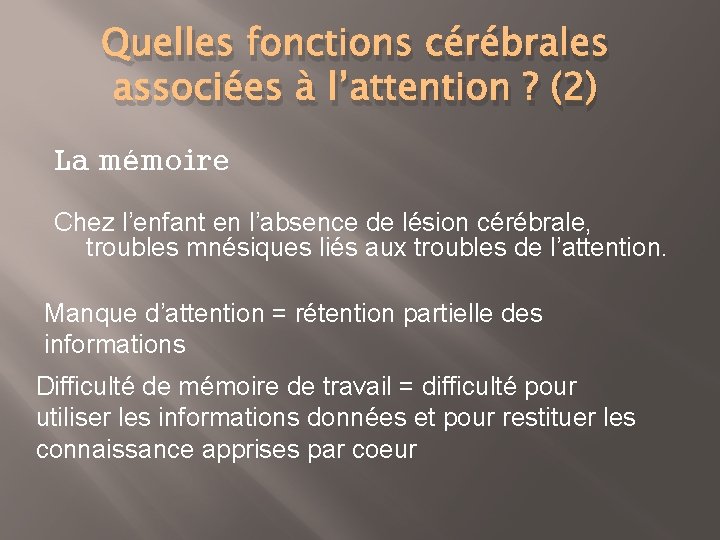 Quelles fonctions cérébrales associées à l’attention ? (2)

La mémoire

Chez l’enfant en l’absence de lésion cérébrale, troubles mnésiques liés aux troubles de l’attention.

Manque d’attention = rétention partielle des informations

Difficulté de mémoire de travail = difficulté pour utiliser les informations données et pour restituer les connaissance apprises par coeur